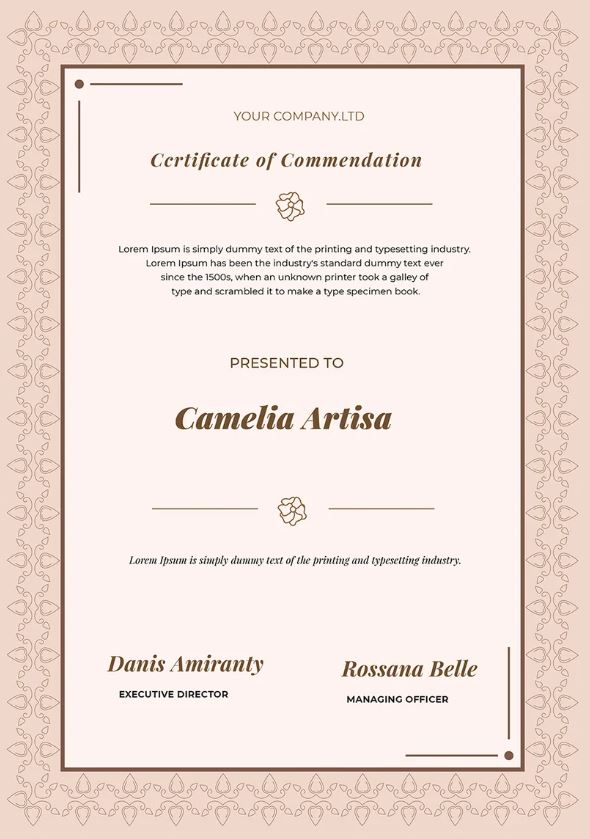 YOUR COMPANY.LTD

Certificate of Commendation

Lorem Ipsum is simply dummy text of the printing and typesetting industry. Lorem Ipsum has been the industry's standard dummy text ever since the 1500s, when an unknown printer took a galley of type and scrambled it to make a type specimen book.

PRESENTED TO

Camelia Artisa

Lorem Ipsum is simply dummy text of the printing and typesetting industry.

Danis Amiranty
EXECUTIVE DIRECTOR

Rossana Belle
MANAGING OFFICER